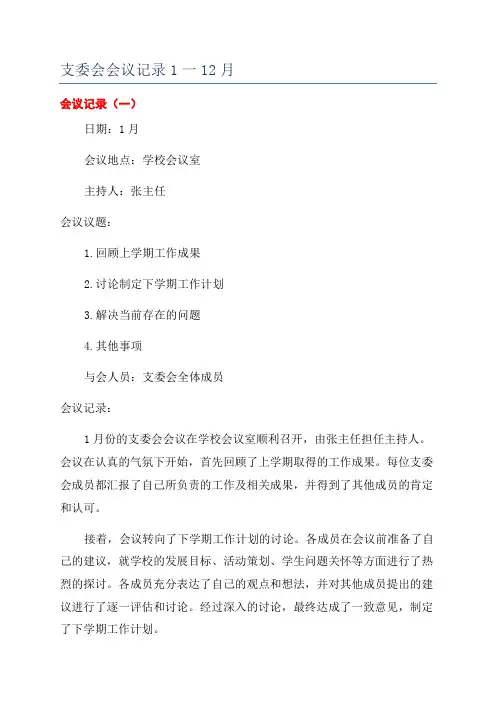 支委会会议记录 1 一 12 月

会议记录（一）

日期：1 月

会议地点：学校会议室

主持人：张主任

会议议题：

1.回顾上学期工作成果

2.讨论制定下学期工作计划

3.解决当前存在的问题

4.其他事项

与会人员：支委会全体成员

会议记录：

1 月份的支委会会议在学校会议室顺利召开，由张主任担任主持人。会议在认真的气氛下开始，首先回顾了上学期取得的工作成果。每位支委会成员都汇报了自己所负责的工作及相关成果，并得到了其他成员的肯定和认可。

接着，会议转向了下学期工作计划的讨论。各成员在会议前准备了自己的建议，就学校的发展目标、活动策划、学生问题关怀等方面进行了热烈的探讨。各成员充分表达了自己的观点和想法，并对其他成员提出的建议进行了逐一评估和讨论。经过深入的讨论，最终达成了一致意见，制定了下学期工作计划。